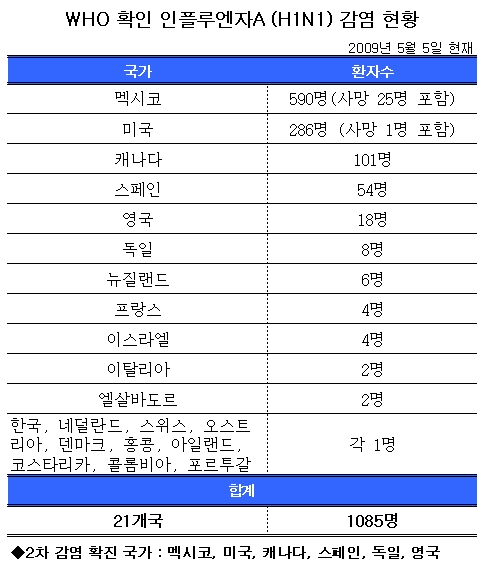 WHO 확인 인플루엔자A (H1N1) 감염 현황

2009년 5월 5일 현재

| 국가 | 환자수 |
|---|---|
| 멕시코 | 590명(사망 25명 포함) |
| 미국 | 286명 (사망 1명 포함) |
| 캐나다 | 101명 |
| 스페인 | 54명 |
| 영국 | 18명 |
| 독일 | 8명 |
| 뉴질랜드 | 6명 |
| 프랑스 | 4명 |
| 이스라엘 | 4명 |
| 이탈리아 | 2명 |
| 엘살바도르 | 2명 |
| 한국, 네덜란드, 스위스, 오스트리아, 덴마크, 홍콩, 아일랜드, 코스타리카, 콜롬비아, 포르투갈 | 각 1명 |
| 합계 | |
| 21개국 | 1085명 |

◆2차 감염 확진 국가 : 멕시코, 미국, 캐나다, 스페인, 독일, 영국